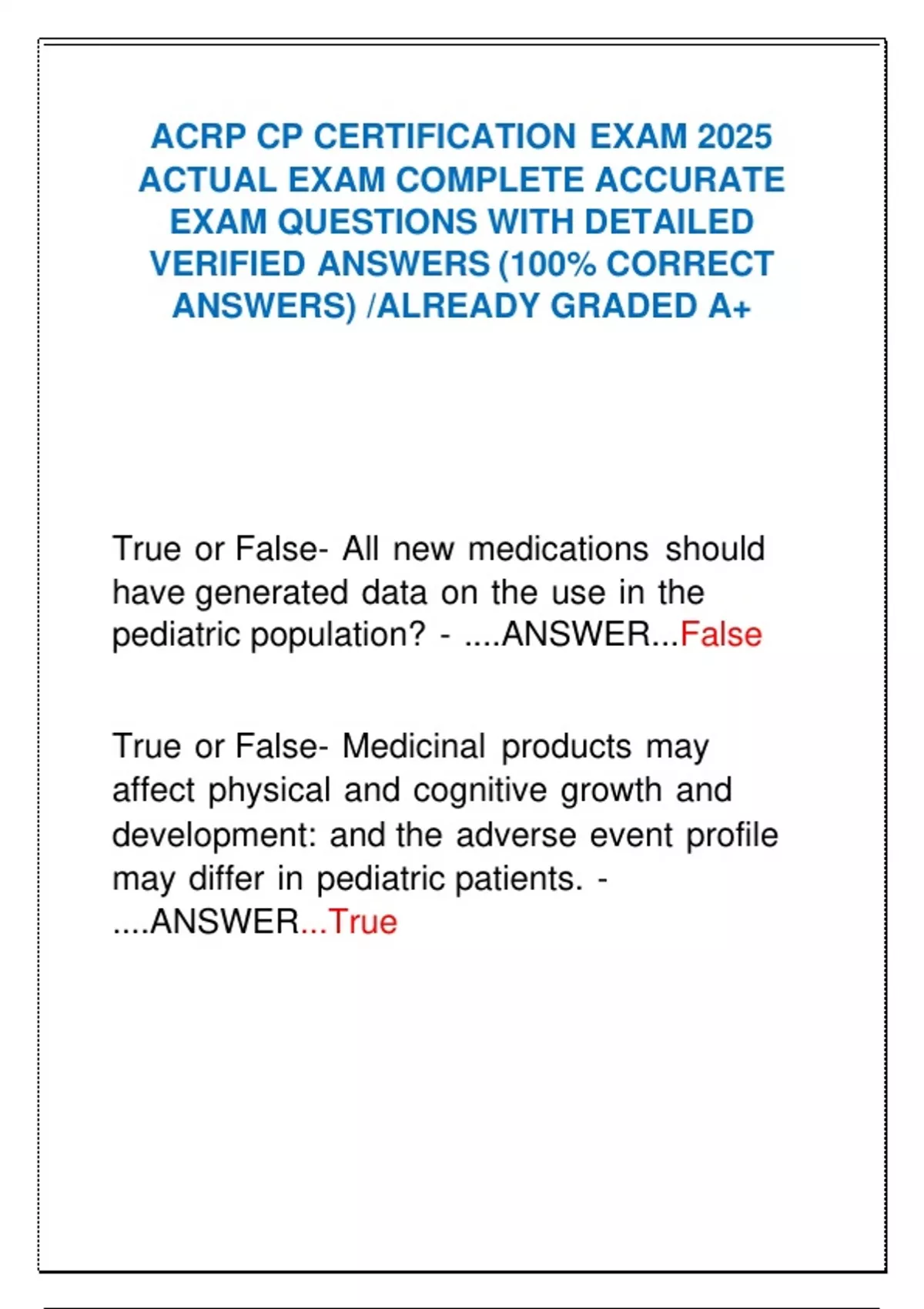 ACRP CP CERTIFICATION EXAM 2025 ACTUAL EXAM COMPLETE ACCURATE EXAM QUESTIONS WITH DETAILED VERIFIED ANSWERS (100% CORRECT ANSWERS) /ALREADY GRADED A+

True or False- All new medications should have generated data on the use in the pediatric population? - ....ANSWER...False

True or False- Medicinal products may affect physical and cognitive growth and development: and the adverse event profile may differ in pediatric patients. - ....ANSWER...True